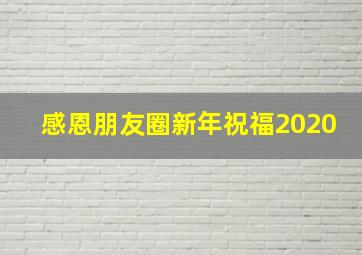 感恩朋友圈新年祝福2020